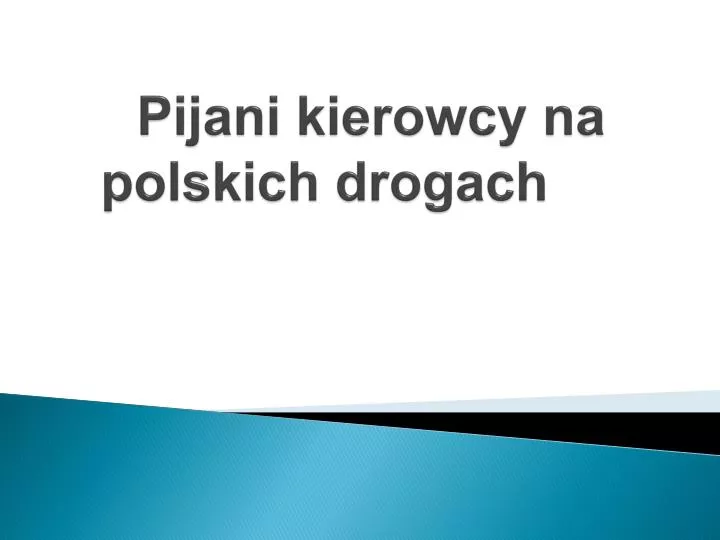 Pijani kierowcy na polskich drogach